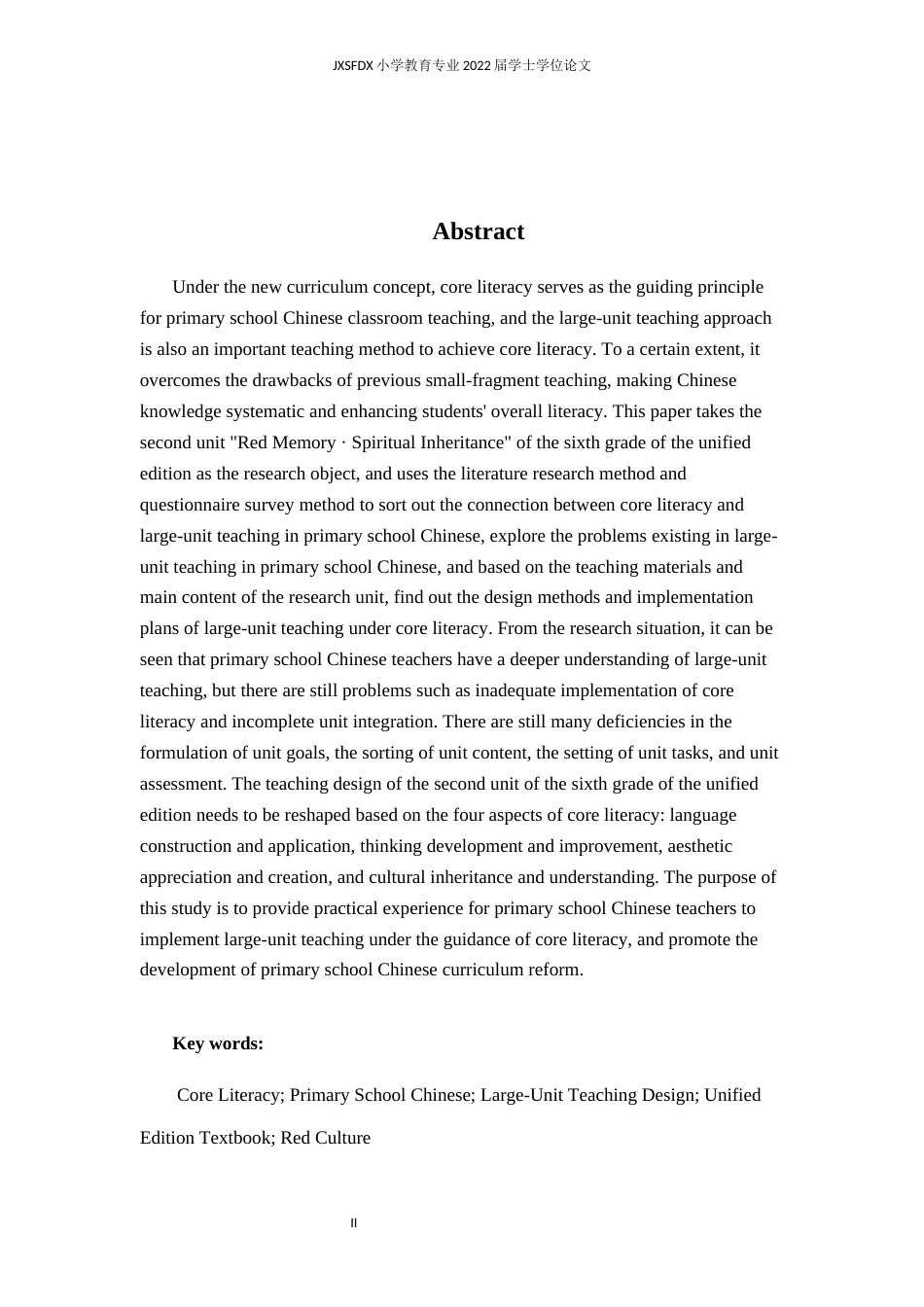 JXSFDX小学教育专业2022届学士学位论文

Abstract

Under the new curriculum concept, core literacy serves as the guiding principle for primary school Chinese classroom teaching, and the large-unit teaching approach is also an important teaching method to achieve core literacy. To a certain extent, it overcomes the drawbacks of previous small-fragment teaching, making Chinese knowledge systematic and enhancing students' overall literacy. This paper takes the second unit "Red Memory · Spiritual Inheritance" of the sixth grade of the unified edition as the research object, and uses the literature research method and questionnaire survey method to sort out the connection between core literacy and large-unit teaching in primary school Chinese, explore the problems existing in large-unit teaching in primary school Chinese, and based on the teaching materials and main content of the research unit, find out the design methods and implementation plans of large-unit teaching under core literacy. From the research situation, it can be seen that primary school Chinese teachers have a deeper understanding of large-unit teaching, but there are still problems such as inadequate implementation of core literacy and incomplete unit integration. There are still many deficiencies in the formulation of unit goals, the sorting of unit content, the setting of unit tasks, and unit assessment. The teaching design of the second unit of the sixth grade of the unified edition needs to be reshaped based on the four aspects of core literacy: language construction and application, thinking development and improvement, aesthetic appreciation and creation, and cultural inheritance and understanding. The purpose of this study is to provide practical experience for primary school Chinese teachers to implement large-unit teaching under the guidance of core literacy, and promote the development of primary school Chinese curriculum reform.

Key words:

Core Literacy; Primary School Chinese; Large-Unit Teaching Design; Unified Edition Textbook; Red Culture

II